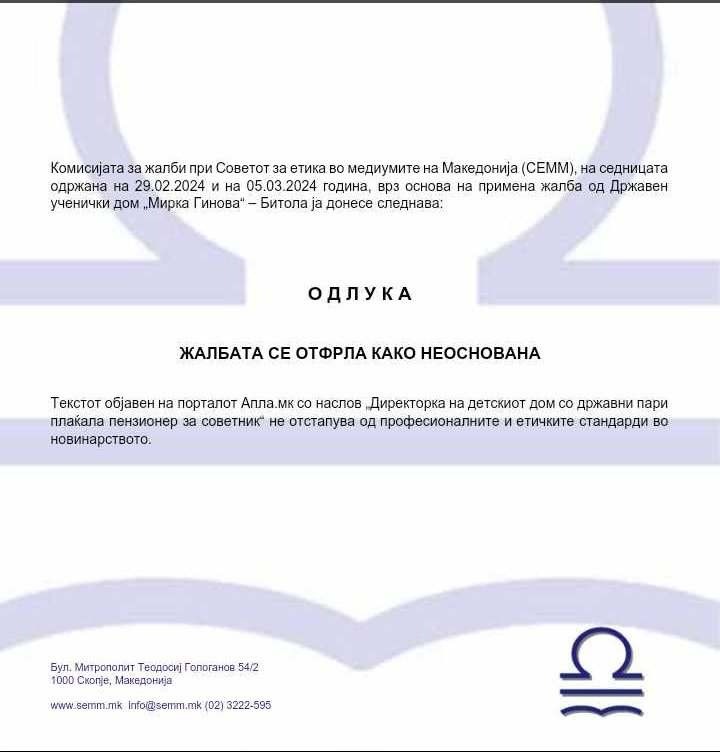 Комисијата за жалби при Советот за етика во медиумите на Македонија (СЕММ), на седницата одржана на 29.02.2024 и на 05.03.2024 година, врз основа на примена жалба од Државен ученички дом „Мирка Гинова“ – Битола ја донесе следнава:

О Д Л У К А

ЖАЛБАТА СЕ ОТФРЛА КАКО НЕОСНОВАНА

Текстот објавен на порталот Апла.мк со наслов „Директорка на детскиот дом со државни пари плаќала пензионер за советник“ не отстапува од професионалните и етичките стандарди во новинарството.

Бул. Митрополит Теодосиј Гологанов 54/2
1000 Скопје, Македонија

www.semm.mk info@semm.mk (02) 3222-595